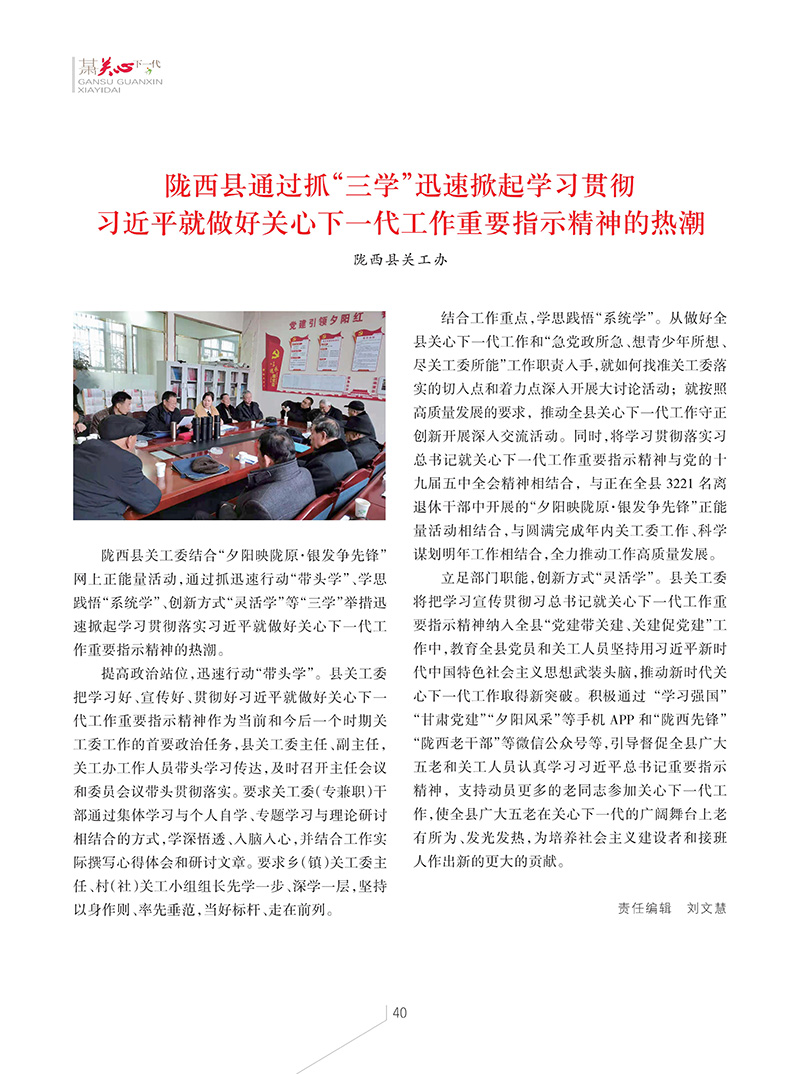 甘肃关心下一代
GANSU GUANXIN XIAYIDAI

陇西县通过抓“三学”迅速掀起学习贯彻习近平就做好关心下一代工作重要指示精神的热潮

陇西县关工办

党建引领夕阳红

陇西县关工委结合“夕阳映陇原·银发争先锋”网上正能量活动，通过抓迅速行动“带头学”、学思践悟“系统学”、创新方式“灵活学”等“三学”举措迅速掀起学习贯彻落实习近平就做好关心下一代工作重要指示精神的热潮。

提高政治站位，迅速行动“带头学”。县关工委把学习好、宣传好、贯彻好习近平就做好关心下一代工作重要指示精神作为当前和今后一个时期关工委工作的首要政治任务，县关工委主任、副主任，关工办工作人员带头学习传达，及时召开主任会议和委员会议带头贯彻落实。要求关工委（专兼职）干部通过集体学习与个人自学、专题学习与理论研讨相结合的方式，学深悟透、入脑入心，并结合工作实际撰写心得体会和研讨文章。要求乡（镇）关工委主任、村（社）关工小组组长先学一步、深学一层，坚持以身作则、率先垂范，当好标杆、走在前列。

结合工作重点，学思践悟“系统学”。从做好全县关心下一代工作和“急党政所急、想青少年所想、尽关工委所能”工作职责入手，就如何找准关工委落实的切入点和着力点深入开展大讨论活动；就按照高质量发展的要求，推动全县关心下一代工作守正创新开展深入交流活动。同时，将学习贯彻落实习总书记就关心下一代工作重要指示精神与党的十九届五中全会精神相结合，与正在全县3221名离退休干部中开展的“夕阳映陇原·银发争先锋”正能量活动相结合，与圆满完成年内关工委工作、科学谋划明年工作相结合，全力推动工作高质量发展。

立足部门职能，创新方式“灵活学”。县关工委将把学习宣传贯彻习总书记就关心下一代工作重要指示精神纳入全县“党建带关建、关建促党建”工作中，教育全县党员和关工人员坚持用习近平新时代中国特色社会主义思想武装头脑，推动新时代关心下一代工作取得新突破。积极通过“学习强国”“甘肃党建”“夕阳风采”等手机APP和“陇西先锋”“陇西老干部”等微信公众号等，引导督促全县广大五老和关工人员认真学习习近平总书记重要指示精神，支持动员更多的老同志参加关心下一代工作，使全县广大五老在关心下一代的广阔舞台上老有所为、发光发热，为培养社会主义建设者和接班人作出新的更大的贡献。

责任编辑　刘文慧

40